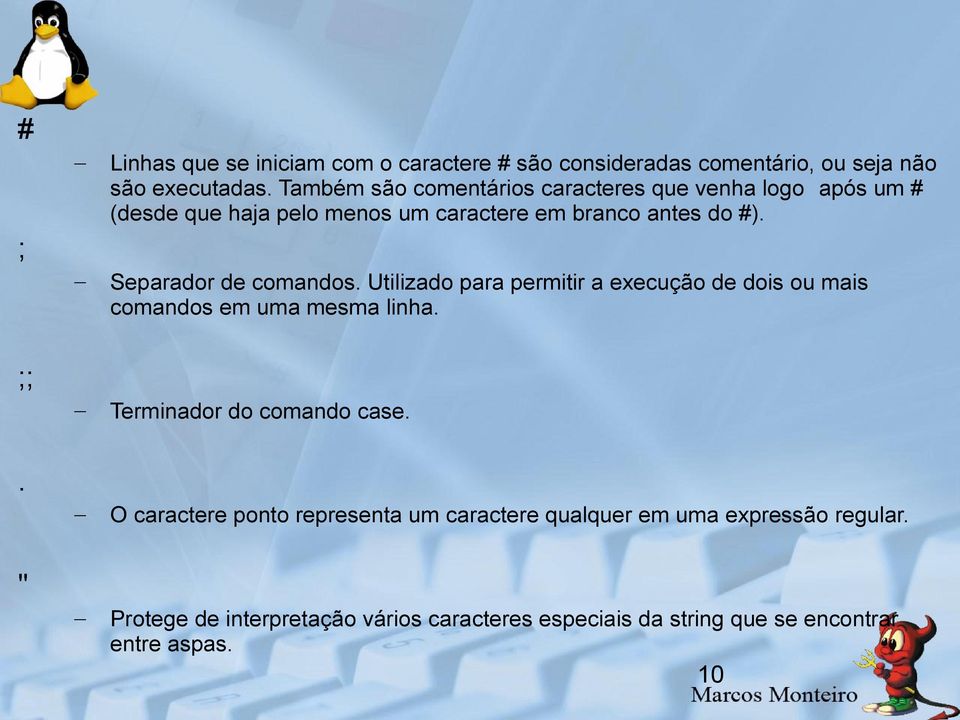 #

– Linhas que se iniciam com o caractere # são consideradas comentário, ou seja não são executadas. Também são comentários caracteres que venha logo após um # (desde que haja pelo menos um caractere em branco antes do #).

;

– Separador de comandos. Utilizado para permitir a execução de dois ou mais comandos em uma mesma linha.

;;

– Terminador do comando case.

.

– O caractere ponto representa um caractere qualquer em uma expressão regular.

"

– Protege de interpretação vários caracteres especiais da string que se encontrar entre aspas.

10

Marcos Monteiro